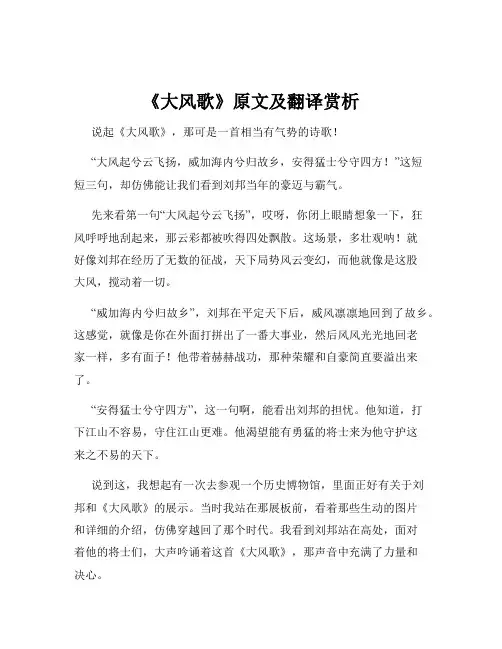 《大风歌》原文及翻译赏析

说起《大风歌》，那可是一首相当有气势的诗歌！

“大风起兮云飞扬，威加海内兮归故乡，安得猛士兮守四方！”这短短三句，却仿佛能让我们看到刘邦当年的豪迈与霸气。

先来看第一句“大风起兮云飞扬”，哎呀，你闭上眼睛想象一下，狂风呼呼地刮起来，那云彩都被吹得四处飘散。这场景，多壮观呐！就好像刘邦在经历了无数的征战，天下局势风云变幻，而他就像是这股大风，搅动着一切。

“威加海内兮归故乡”，刘邦在平定天下后，威风凛凛地回到了故乡。这感觉，就像是你在外面打拼出了一番大事业，然后风风光光地回老家一样，多有面子！他带着赫赫战功，那种荣耀和自豪简直要溢出来了。

“安得猛士兮守四方”，这一句啊，能看出刘邦的担忧。他知道，打下江山不容易，守住江山更难。他渴望能有勇猛的将士来为他守护这来之不易的天下。

说到这，我想起有一次去参观一个历史博物馆，里面正好有关于刘邦和《大风歌》的展示。当时我站在那展板前，看着那些生动的图片和详细的介绍，仿佛穿越回了那个时代。我看到刘邦站在高处，面对着他的将士们，大声吟诵着这首《大风歌》，那声音中充满了力量和决心。